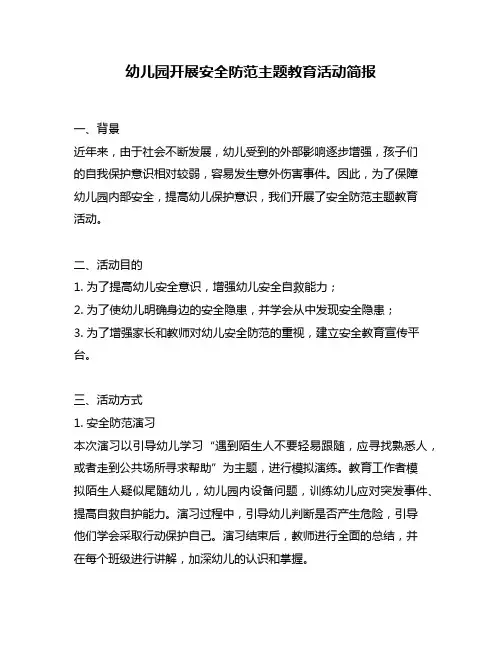 幼儿园开展安全防范主题教育活动简报

一、背景
近年来，由于社会不断发展，幼儿受到的外部影响逐步增强，孩子们的自我保护意识相对较弱，容易发生意外伤害事件。因此，为了保障幼儿园内部安全，提高幼儿保护意识，我们开展了安全防范主题教育活动。

二、活动目的
1. 为了提高幼儿安全意识，增强幼儿安全自救能力；
2. 为了使幼儿明确身边的安全隐患，并学会从中发现安全隐患；
3. 为了增强家长和教师对幼儿安全防范的重视，建立安全教育宣传平台。

三、活动方式
1. 安全防范演习
本次演习以引导幼儿学习“遇到陌生人不要轻易跟随，应寻找熟悉人，或者走到公共场所寻求帮助”为主题，进行模拟演练。教育工作者模拟陌生人疑似尾随幼儿，幼儿园内设备问题，训练幼儿应对突发事件、提高自救自护能力。演习过程中，引导幼儿判断是否产生危险，引导他们学会采取行动保护自己。演习结束后，教师进行全面的总结，并在每个班级进行讲解，加深幼儿的认识和掌握。